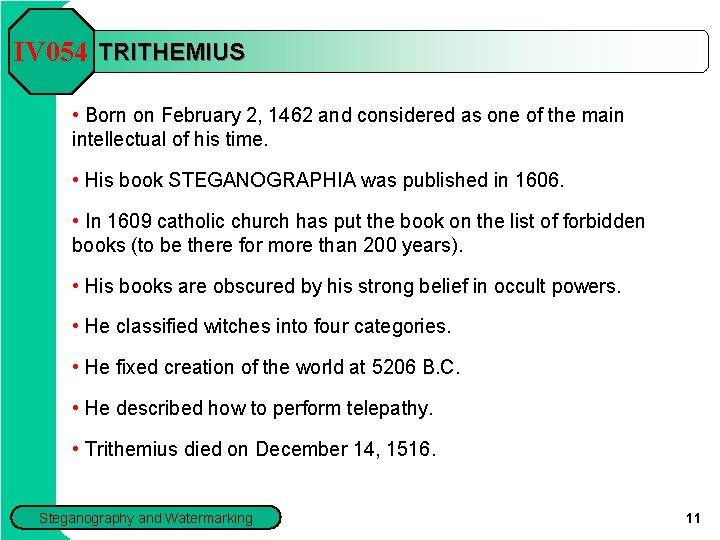 IV054 TRITHEMIUS

• Born on February 2, 1462 and considered as one of the main intellectual of his time.

• His book STEGANOGRAPHIA was published in 1606.

• In 1609 catholic church has put the book on the list of forbidden books (to be there for more than 200 years).

• His books are obscured by his strong belief in occult powers.

• He classified witches into four categories.

• He fixed creation of the world at 5206 B.C.

• He described how to perform telepathy.

• Trithemius died on December 14, 1516.

Steganography and Watermarking

11